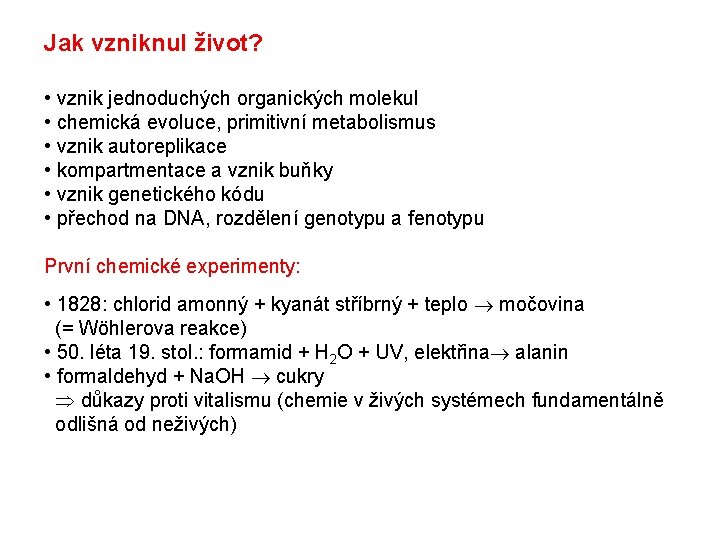 Jak vzniknul život?

• vznik jednoduchých organických molekul
• chemická evoluce, primitivní metabolismus
• vznik autoreplikace
• kompartmentace a vznik buňky
• vznik genetického kódu
• přechod na DNA, rozdělení genotypu a fenotypu

První chemické experimenty:

• 1828: chlorid amonný + kyanát stříbrný + teplo $\rightarrow$ močovina (= Wöhlerova reakce)
• 50. léta 19. stol.: formamid + $H_2O$ + UV, elektřina$\rightarrow$ alanin
• formaldehyd + NaOH $\rightarrow$ cukry
$\Rightarrow$ důkazy proti vitalismu (chemie v živých systémech fundamentálně odlišná od neživých)